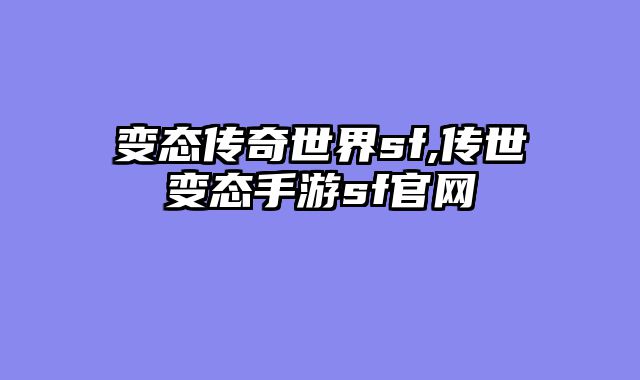 变态传奇世界sf,传世变态手游sf官网